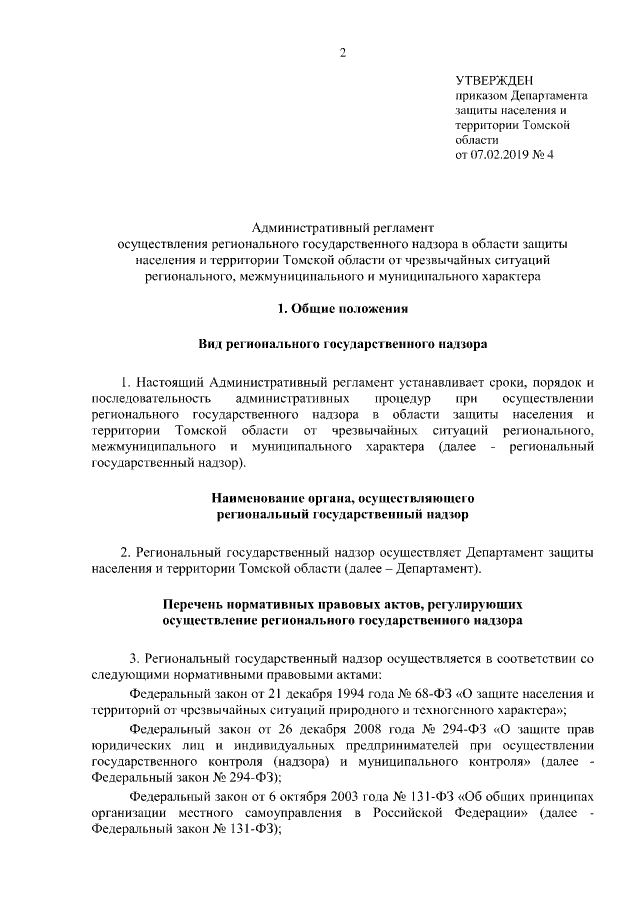 2

УТВЕРЖДЕН
приказом Департамента защиты населения и территории Томской области
от 07.02.2019 № 4

Административный регламент
осуществления регионального государственного надзора в области защиты населения и территории Томской области от чрезвычайных ситуаций регионального, межмуниципального и муниципального характера

1. Общие положения

Вид регионального государственного надзора

1. Настоящий Административный регламент устанавливает сроки, порядок и последовательность административных процедур при осуществлении регионального государственного надзора в области защиты населения и территории Томской области от чрезвычайных ситуаций регионального, межмуниципального и муниципального характера (далее - региональный государственный надзор).

Наименование органа, осуществляющего
региональный государственный надзор

2. Региональный государственный надзор осуществляет Департамент защиты населения и территории Томской области (далее – Департамент).

Перечень нормативных правовых актов, регулирующих
осуществление регионального государственного надзора

3. Региональный государственный надзор осуществляется в соответствии со следующими нормативными правовыми актами:

Федеральный закон от 21 декабря 1994 года № 68-ФЗ «О защите населения и территорий от чрезвычайных ситуаций природного и техногенного характера»;

Федеральный закон от 26 декабря 2008 года № 294-ФЗ «О защите прав юридических лиц и индивидуальных предпринимателей при осуществлении государственного контроля (надзора) и муниципального контроля» (далее - Федеральный закон № 294-ФЗ);

Федеральный закон от 6 октября 2003 года № 131-ФЗ «Об общих принципах организации местного самоуправления в Российской Федерации» (далее - Федеральный закон № 131-ФЗ);